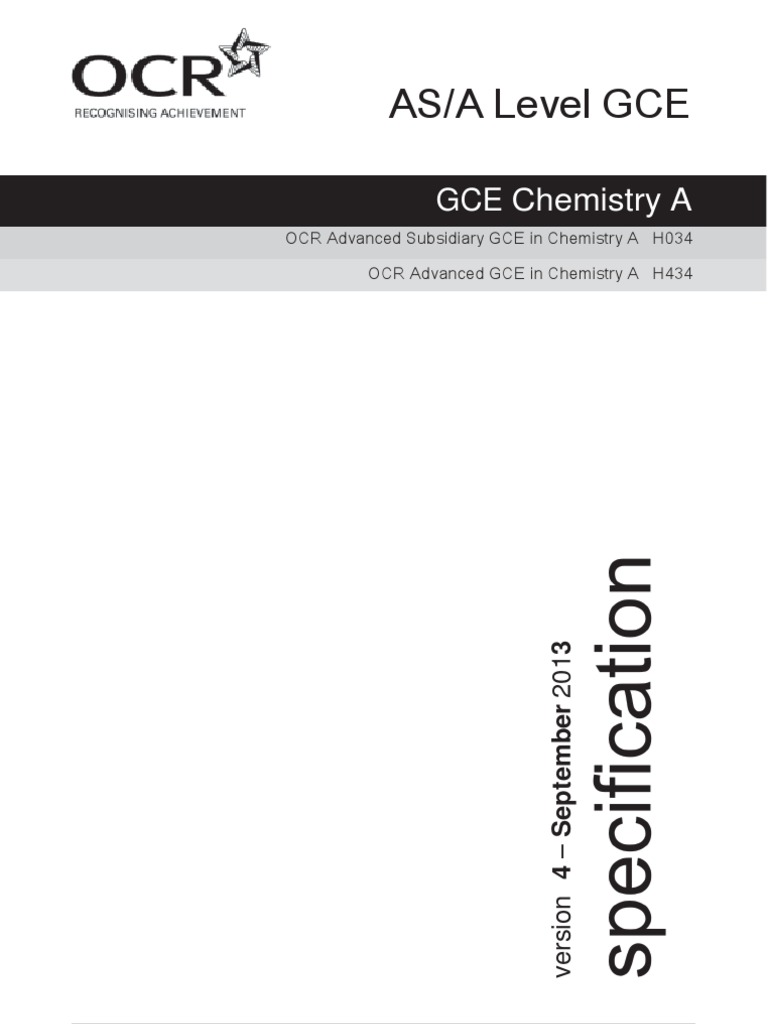 OCR
RECOGNISING ACHIEVEMENT

AS/A Level GCE

GCE Chemistry A

OCR Advanced Subsidiary GCE in Chemistry A H034

OCR Advanced GCE in Chemistry A H434

version 4 – September 2013

specification